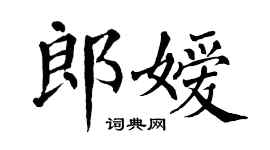 郎嫒

词典网